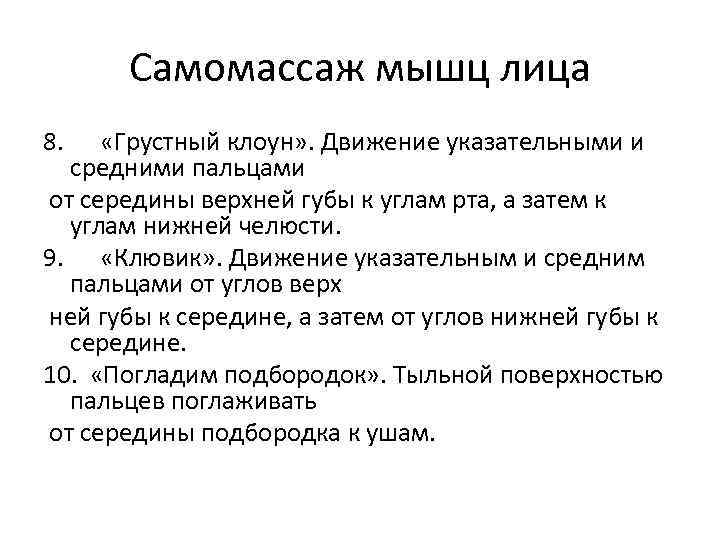 Самомассаж мышц лица

8. «Грустный клоун». Движение указательными и средними пальцами

от середины верхней губы к углам рта, а затем к углам нижней челюсти.

9. «Клювик». Движение указательным и средним пальцами от углов верх

ней губы к середине, а затем от углов нижней губы к середине.

10. «Погладим подбородок». Тыльной поверхностью пальцев поглаживать

от середины подбородка к ушам.